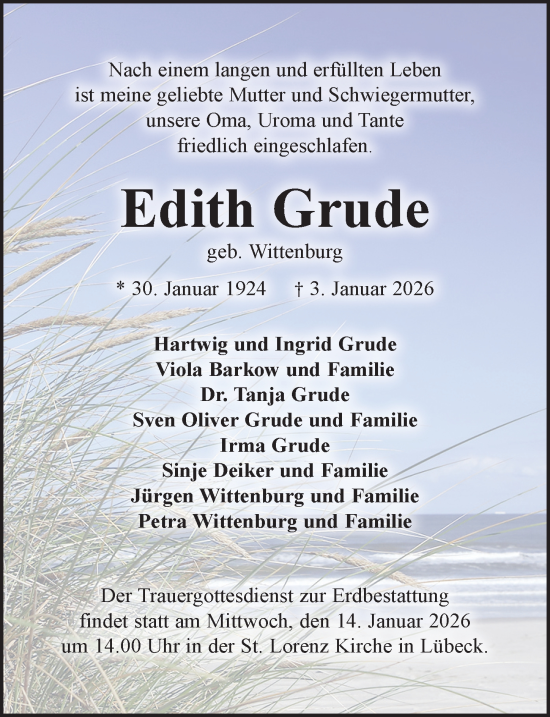 Nach einem langen und erfüllten Leben ist meine geliebte Mutter und Schwiegermutter, unsere Oma, Uroma und Tante friedlich eingeschlafen.

Edith Grude

geb. Wittenburg

* 30. Januar 1924 † 3. Januar 2026

Hartwig und Ingrid Grude
Viola Barkow und Familie
Dr. Tanja Grude
Sven Oliver Grude und Familie
Irma Grude
Sinje Deiker und Familie
Jürgen Wittenburg und Familie
Petra Wittenburg und Familie

Der Trauergottesdienst zur Erdbestattung findet statt am Mittwoch, den 14. Januar 2026 um 14.00 Uhr in der St. Lorenz Kirche in Lübeck.